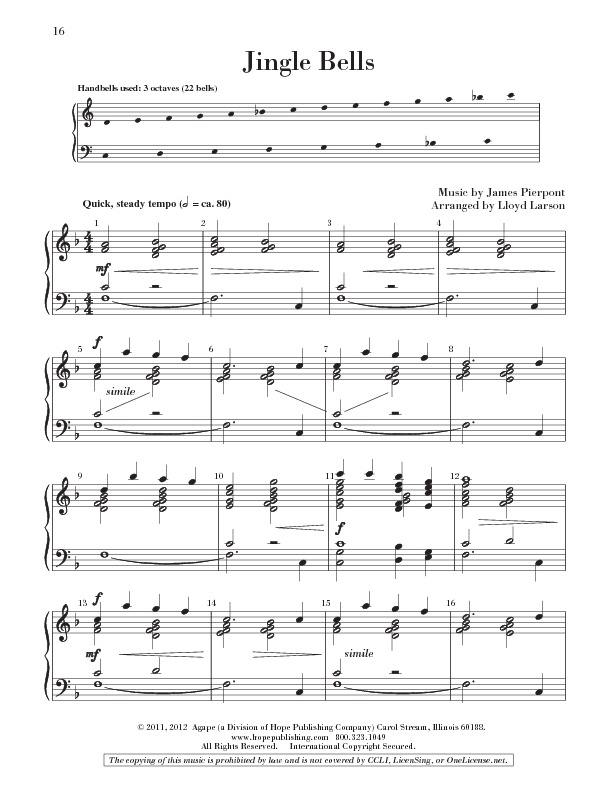 16

Jingle Bells

Handbells used: 3 octaves (22 bells)

Quick, steady tempo (𝅗𝅥 = ca. 80)

Music by James Pierpont
Arranged by Lloyd Larson

1 2 3 4

mf

5 6 7 8

f

simile

9 10 11 12

f

13 14 15 16

f

mf

simile

© 2011, 2012 Agape (a Division of Hope Publishing Company) Carol Stream, Illinois 60188.
www.hopepublishing.com 800.323.1049
All Rights Reserved. International Copyright Secured.

The copying of this music is prohibited by law and is not covered by CCLI, LicenSing, or OneLicense.net.